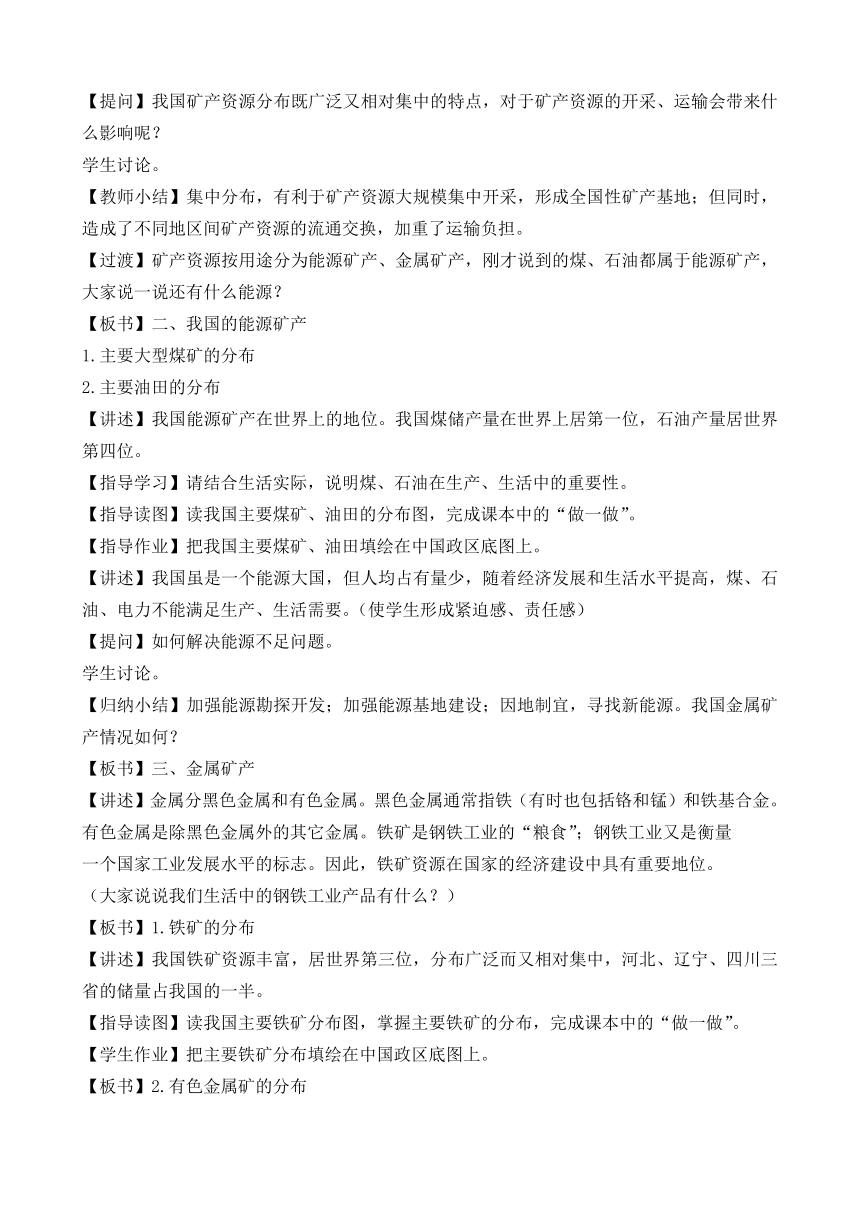 【提问】我国矿产资源分布既广泛又相对集中的特点，对于矿产资源的开采、运输会带来什么影响呢？

学生讨论。

【教师小结】集中分布，有利于矿产资源大规模集中开采，形成全国性矿产基地；但同时，造成了不同地区间矿产资源的流通交换，加重了运输负担。

【过渡】矿产资源按用途分为能源矿产、金属矿产，刚才说到的煤、石油都属于能源矿产，大家说一说还有什么能源？

【板书】二、我国的能源矿产

1.主要大型煤矿的分布

2.主要油田的分布

【讲述】我国能源矿产在世界上的地位。我国煤储产量在世界上居第一位，石油产量居世界第四位。

【指导学习】请结合生活实际，说明煤、石油在生产、生活中的重要性。

【指导读图】读我国主要煤矿、油田的分布图，完成课本中的“做一做”。

【指导作业】把我国主要煤矿、油田填绘在中国政区底图上。

【讲述】我国虽是一个能源大国，但人均占有量少，随着经济发展和生活水平提高，煤、石油、电力不能满足生产、生活需要。(使学生形成紧迫感、责任感)

【提问】如何解决能源不足问题。

学生讨论。

【归纳小结】加强能源勘探开发；加强能源基地建设；因地制宜，寻找新能源。我国金属矿产情况如何？

【板书】三、金属矿产

【讲述】金属分黑色金属和有色金属。黑色金属通常指铁（有时也包括铬和锰）和铁基合金。有色金属是除黑色金属外的其它金属。铁矿是钢铁工业的“粮食”；钢铁工业又是衡量一个国家工业发展水平的标志。因此，铁矿资源在国家的经济建设中具有重要地位。

（大家说说我们生活中的钢铁工业产品有什么？）

【板书】1.铁矿的分布

【讲述】我国铁矿资源丰富，居世界第三位，分布广泛而又相对集中，河北、辽宁、四川三省的储量占我国的一半。

【指导读图】读我国主要铁矿分布图，掌握主要铁矿的分布，完成课本中的“做一做”。

【学生作业】把主要铁矿分布填绘在中国政区底图上。

【板书】2.有色金属矿的分布